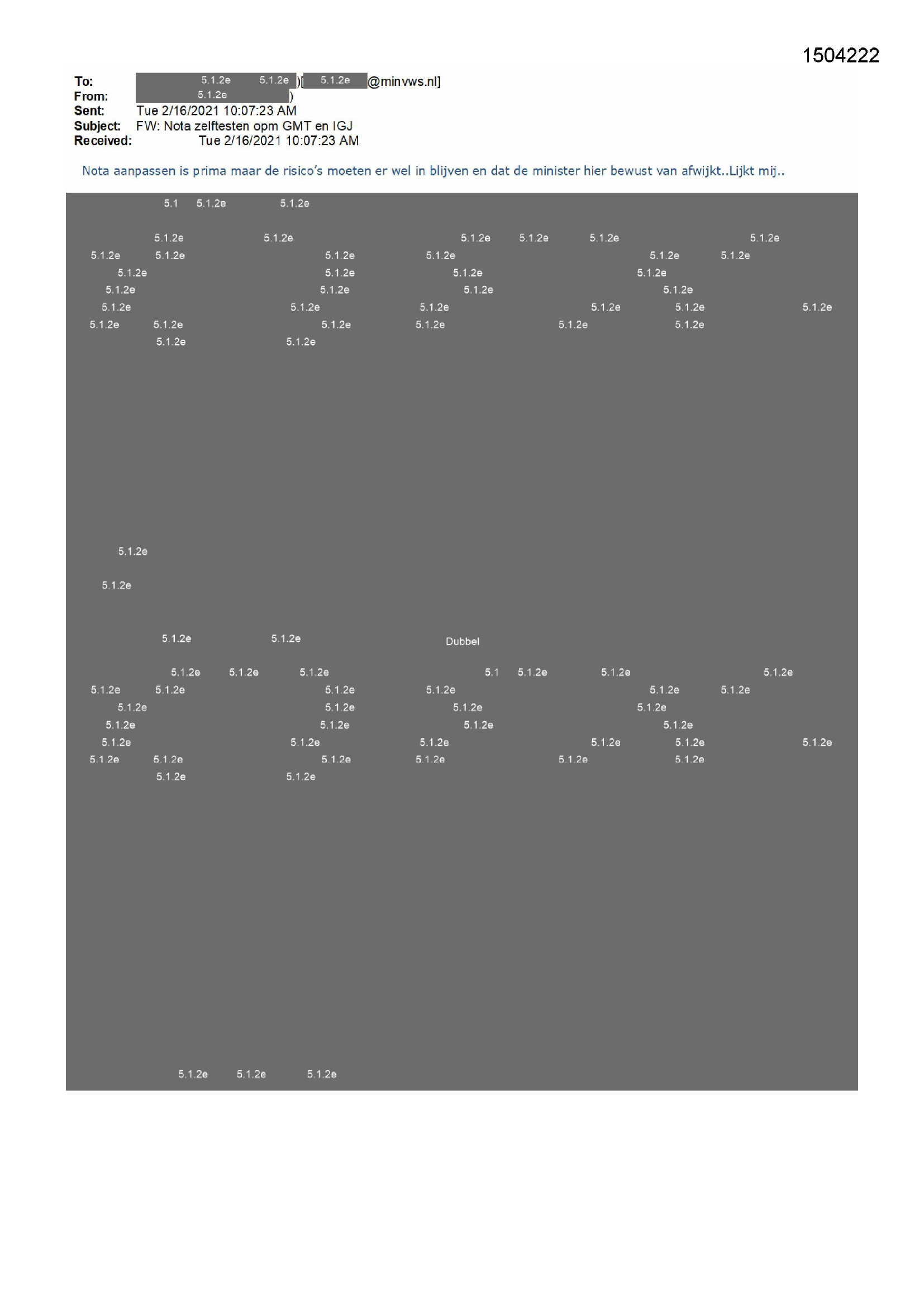 1504222

To: 5.1.2e 5.1.2e )[ 5.1.2e @minvws.nl]
From: 5.1.2e )
Sent: Tue 2/16/2021 10:07:23 AM
Subject: FW: Nota zelftesten opm GMT en IGJ
Received: Tue 2/16/2021 10:07:23 AM

Nota aanpassen is prima maar de risico's moeten er wel in blijven en dat de minister hier bewust van afwijkt..Lijkt mij..

5.1 5.1.2e 5.1.2e

5.1.2e 5.1.2e 5.1.2e 5.1.2e 5.1.2e 5.1.2e
5.1.2e 5.1.2e 5.1.2e 5.1.2e 5.1.2e 5.1.2e
5.1.2e 5.1.2e 5.1.2e 5.1.2e
5.1.2e 5.1.2e 5.1.2e 5.1.2e
5.1.2e 5.1.2e 5.1.2e 5.1.2e 5.1.2e 5.1.2e
5.1.2e 5.1.2e 5.1.2e 5.1.2e 5.1.2e 5.1.2e
5.1.2e 5.1.2e

5.1.2e

5.1.2e

5.1.2e 5.1.2e Dubbel

5.1.2e 5.1.2e 5.1.2e 5.1 5.1.2e 5.1.2e 5.1.2e
5.1.2e 5.1.2e 5.1.2e 5.1.2e 5.1.2e 5.1.2e
5.1.2e 5.1.2e 5.1.2e 5.1.2e
5.1.2e 5.1.2e 5.1.2e 5.1.2e
5.1.2e 5.1.2e 5.1.2e 5.1.2e 5.1.2e 5.1.2e
5.1.2e 5.1.2e 5.1.2e 5.1.2e 5.1.2e 5.1.2e
5.1.2e 5.1.2e

5.1.2e 5.1.2e 5.1.2e